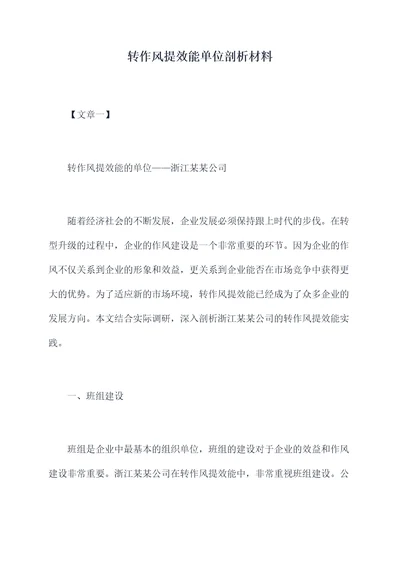 转作风提效能单位剖析材料

【文章一】

转作风提效能的单位——浙江某某公司

随着经济社会的不断发展，企业发展必须保持跟上时代的步伐。在转型升级的过程中，企业的作风建设是一个非常重要的环节。因为企业的作风不仅关系到企业的形象和效益，更关系到企业能否在市场竞争中获得更大的优势。为了适应新的市场环境，转作风提效能已经成为了众多企业的发展方向。本文结合实际调研，深入剖析浙江某某公司的转作风提效能实践。

一、班组建设

班组是企业中最基本的组织单位，班组的建设对于企业的效益和作风建设非常重要。浙江某某公司在转作风提效能中，非常重视班组建设。公